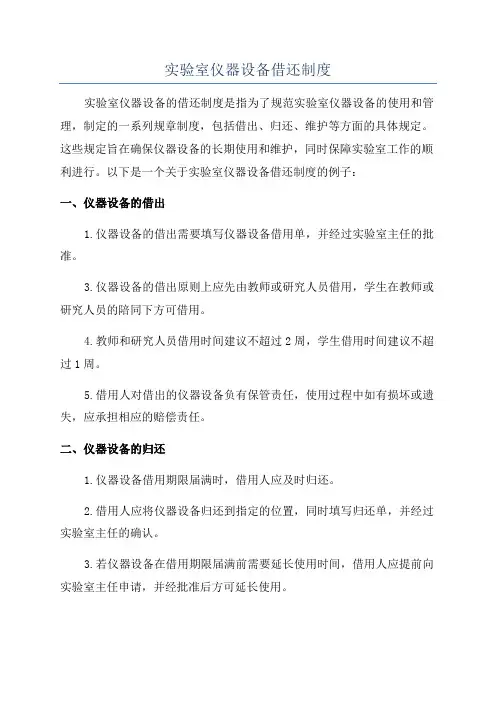 实验室仪器设备借还制度

实验室仪器设备的借还制度是指为了规范实验室仪器设备的使用和管理，制定的一系列规章制度，包括借出、归还、维护等方面的具体规定。这些规定旨在确保仪器设备的长期使用和维护，同时保障实验室工作的顺利进行。以下是一个关于实验室仪器设备借还制度的例子：

一、仪器设备的借出

1.仪器设备的借出需要填写仪器设备借用单，并经过实验室主任的批准。

3.仪器设备的借出原则上应先由教师或研究人员借用，学生在教师或研究人员的陪同下方可借用。

4.教师和研究人员借用时间建议不超过2周，学生借用时间建议不超过1周。

5.借用人对借出的仪器设备负有保管责任，使用过程中如有损坏或遗失，应承担相应的赔偿责任。

二、仪器设备的归还

1.仪器设备借用期限届满时，借用人应及时归还。

2.借用人应将仪器设备归还到指定的位置，同时填写归还单，并经过实验室主任的确认。

3.若仪器设备在借用期限届满前需要延长使用时间，借用人应提前向实验室主任申请，并经批准后方可延长使用。